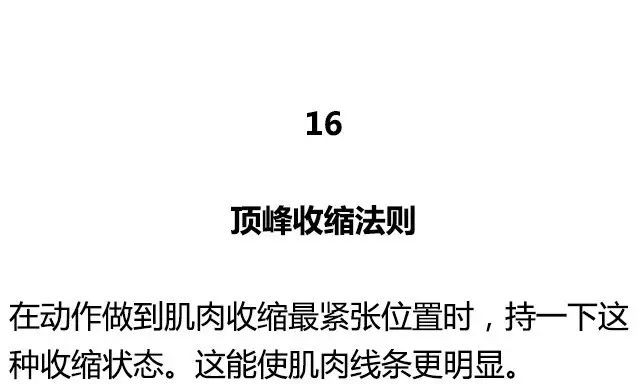 16

顶峰收缩法则

在动作做到肌肉收缩最紧张位置时，持一下这种收缩状态。这能使肌肉线条更明显。